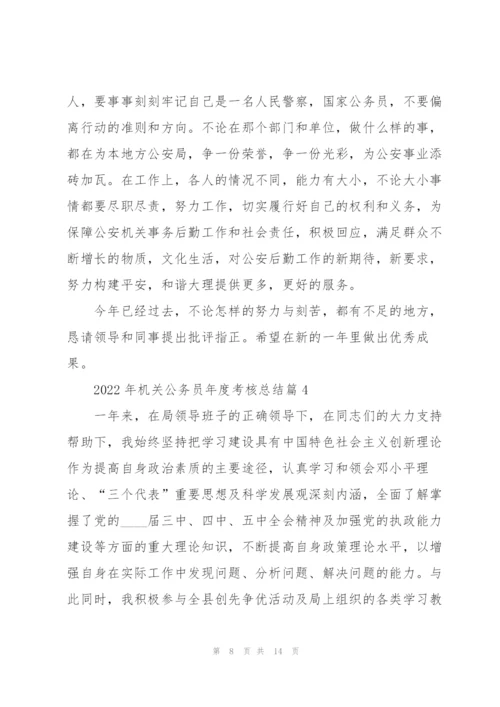 人，要事事刻刻牢记自己是一名人民警察，国家公务员，不要偏离行动的准则和方向。不论在那个部门和单位，做什么样的事，都在为本地方公安局，争一份荣誉，争一份光彩，为公安事业添砖加瓦。在工作上，各人的情况不同，能力有大小，不论大小事情都要尽职尽责，努力工作，切实履行好自己的权利和义务，为保障公安机关事务后勤工作和社会责任，积极回应，满足群众不断增长的物质，文化生活，对公安后勤工作的新期待，新要求，努力构建平安，和谐大理提供更多，更好的服务。

今年已经过去，不论怎样的努力与刻苦，都有不足的地方，恳请领导和同事提出批评指正。希望在新的一年里做出优秀成果。

2022 年机关公务员年度考核总结篇 4

一年来，在局领导班子的正确领导下，在同志们的大力支持帮助下，我始终坚持把学习建设具有中国特色社会主义创新理论作为提高自身政治素质的主要途径，认真学习和领会邓小平理论、“三个代表”重要思想及科学发展观深刻内涵，全面了解掌握了党的____届三中、四中、五中全会精神及加强党的执政能力建设等方面的重大理论知识，不断提高自身政策理论水平，以增强自身在实际工作中发现问题、分析问题、解决问题的能力。与此同时，我积极参与全县创先争优活动及局上组织的各类学习教

第 8 页 共 14 页